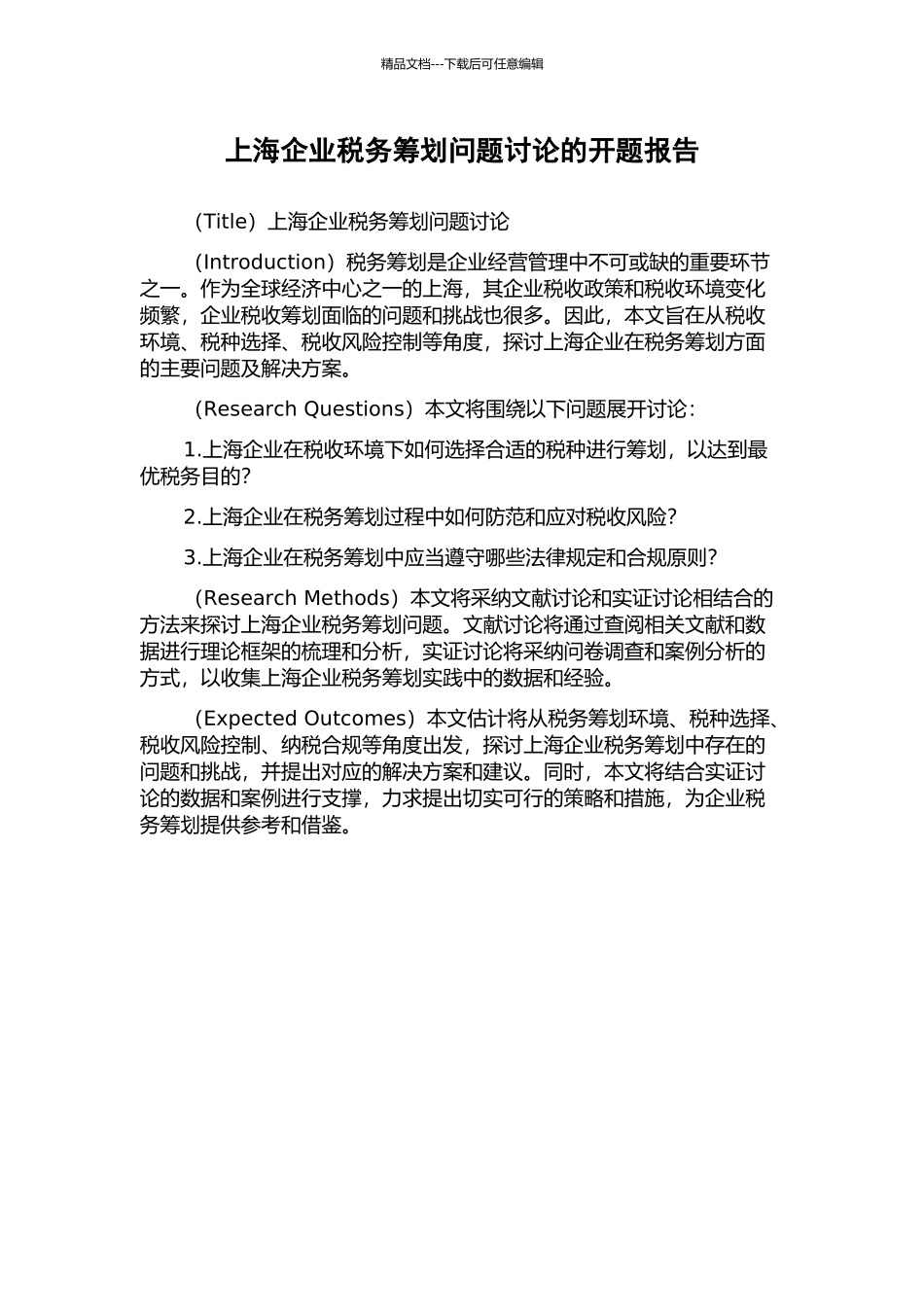 精品文档---下载后可任意编辑

上海企业税务筹划问题讨论的开题报告

(Title）上海企业税务筹划问题讨论

(Introduction）税务筹划是企业经营管理中不可或缺的重要环节之一。作为全球经济中心之一的上海，其企业税收政策和税收环境变化频繁，企业税收筹划面临的问题和挑战也很多。因此，本文旨在从税收环境、税种选择、税收风险控制等角度，探讨上海企业在税务筹划方面的主要问题及解决方案。

(Research Questions）本文将围绕以下问题展开讨论：

1.上海企业在税收环境下如何选择合适的税种进行筹划，以达到最优税务目的？

2.上海企业在税务筹划过程中如何防范和应对税收风险？

3.上海企业在税务筹划中应当遵守哪些法律规定和合规原则？

(Research Methods）本文将采纳文献讨论和实证讨论相结合的方法来探讨上海企业税务筹划问题。文献讨论将通过查阅相关文献和数据进行理论框架的梳理和分析，实证讨论将采纳问卷调查和案例分析的方式，以收集上海企业税务筹划实践中的数据和经验。

(Expected Outcomes）本文估计将从税务筹划环境、税种选择、税收风险控制、纳税合规等角度出发，探讨上海企业税务筹划中存在的问题和挑战，并提出对应的解决方案和建议。同时，本文将结合实证讨论的数据和案例进行支撑，力求提出切实可行的策略和措施，为企业税务筹划提供参考和借鉴。